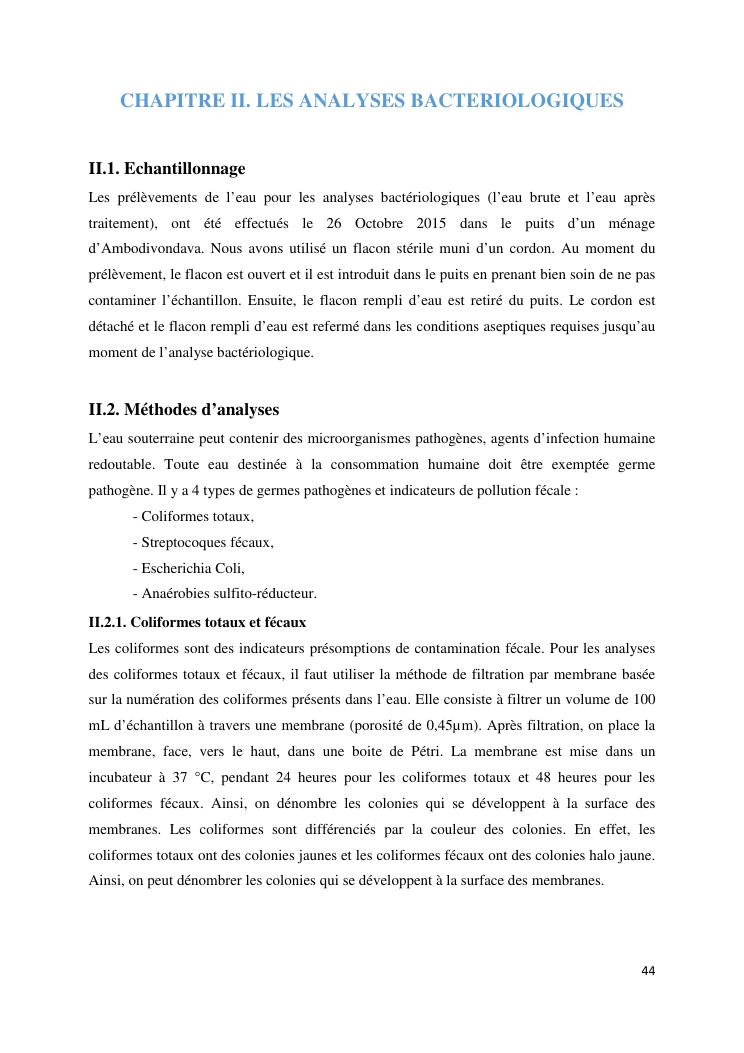 CHAPITRE II. LES ANALYSES BACTERIOLOGIQUES

II.1. Echantillonnage

Les prélèvements de l'eau pour les analyses bactériologiques (l'eau brute et l'eau après traitement), ont été effectués le 26 Octobre 2015 dans le puits d'un ménage d'Ambodivondava. Nous avons utilisé un flacon stérile muni d'un cordon. Au moment du prélèvement, le flacon est ouvert et il est introduit dans le puits en prenant bien soin de ne pas contaminer l'échantillon. Ensuite, le flacon rempli d'eau est retiré du puits. Le cordon est détaché et le flacon rempli d'eau est refermé dans les conditions aseptiques requises jusqu'au moment de l'analyse bactériologique.

II.2. Méthodes d'analyses

L'eau souterraine peut contenir des microorganismes pathogènes, agents d'infection humaine redoutable. Toute eau destinée à la consommation humaine doit être exemptée germe pathogène. Il y a 4 types de germes pathogènes et indicateurs de pollution fécale :

- Coliformes totaux,
- Streptocoques fécaux,
- Escherichia Coli,
- Anaérobies sulfito-réducteur.

II.2.1. Coliformes totaux et fécaux

Les coliformes sont des indicateurs présomptions de contamination fécale. Pour les analyses des coliformes totaux et fécaux, il faut utiliser la méthode de filtration par membrane basée sur la numération des coliformes présents dans l'eau. Elle consiste à filtrer un volume de 100 mL d'échantillon à travers une membrane (porosité de 0,45µm). Après filtration, on place la membrane, face, vers le haut, dans une boite de Pétri. La membrane est mise dans un incubateur à 37 °C, pendant 24 heures pour les coliformes totaux et 48 heures pour les coliformes fécaux. Ainsi, on dénombre les colonies qui se développent à la surface des membranes. Les coliformes sont différenciés par la couleur des colonies. En effet, les coliformes totaux ont des colonies jaunes et les coliformes fécaux ont des colonies halo jaune. Ainsi, on peut dénombrer les colonies qui se développent à la surface des membranes.

44